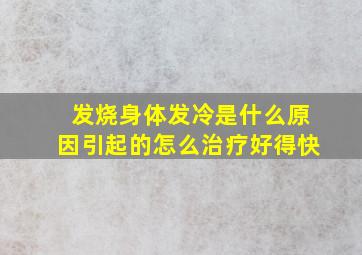 发烧身体发冷是什么原因引起的怎么治疗好得快